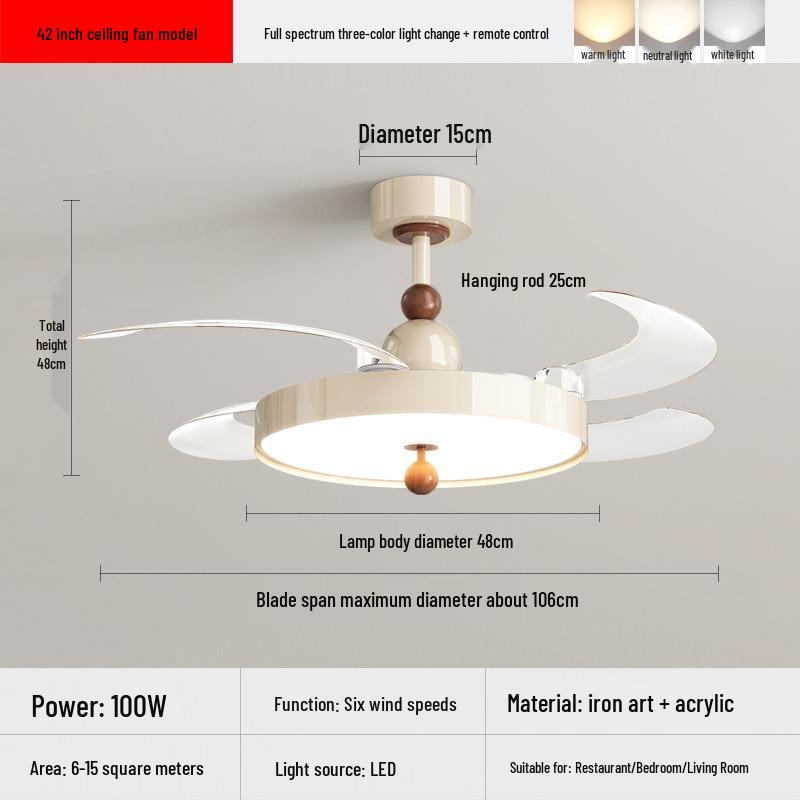 42 inch ceiling fan model

Full spectrum three-color light change + remote control

warm light neutral light white light

Diameter 15cm

Hanging rod 25cm

Total height 48cm

Lamp body diameter 48cm

Blade span maximum diameter about 106cm

| Power: 100W | Function: Six wind speeds | Material: iron art + acrylic |
|---|---|---|
| Area: 6-15 square meters | Light source: LED | Suitable for: Restaurant/Bedroom/Living Room |